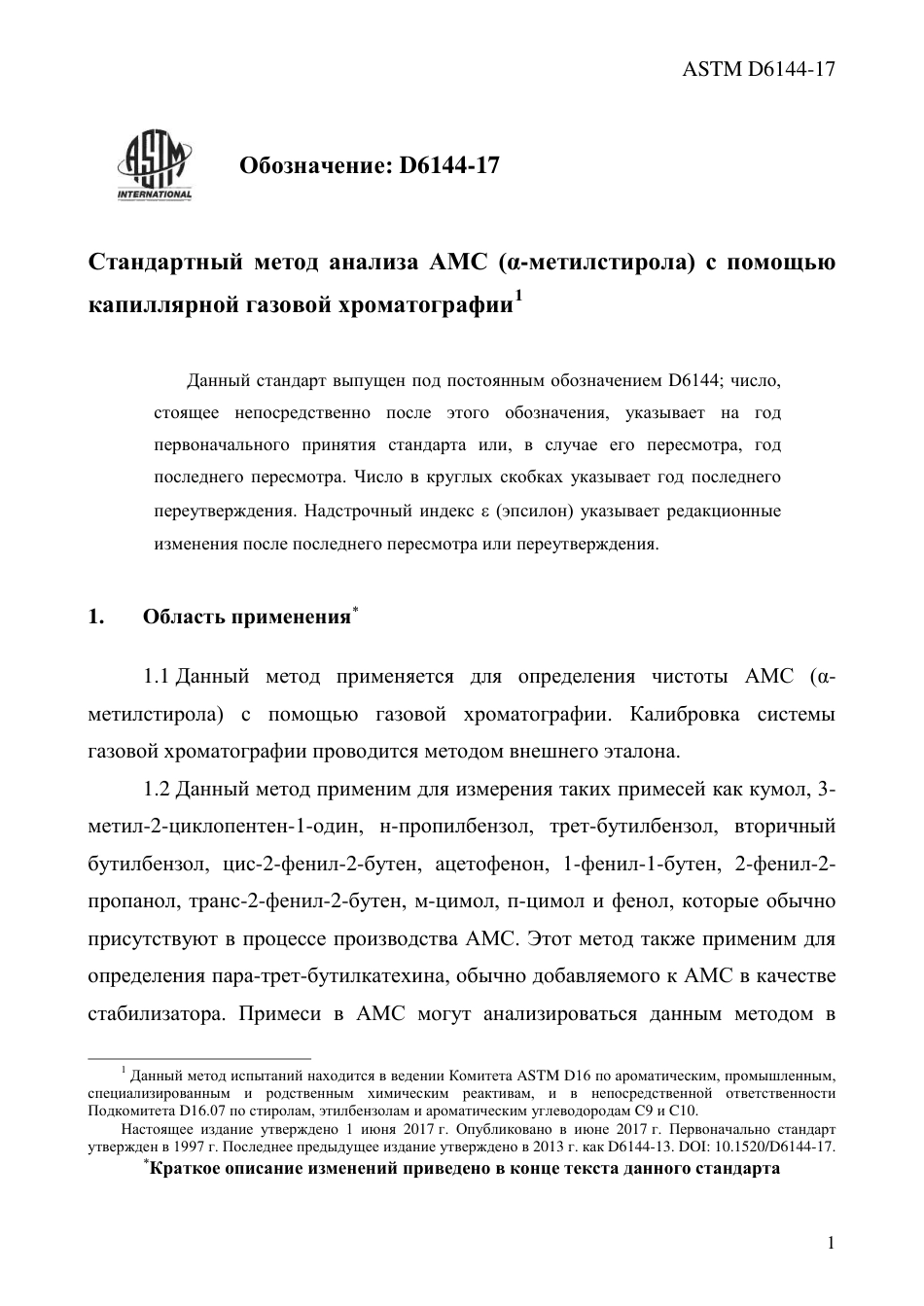 ASTM D6144-17

ASTM INTERNATIONAL

Обозначение: D6144-17

Стандартный метод анализа АМС (α-метилстирола) с помощью капиллярной газовой хроматографии$^1$

Данный стандарт выпущен под постоянным обозначением D6144; число, стоящее непосредственно после этого обозначения, указывает на год первоначального принятия стандарта или, в случае его пересмотра, год последнего пересмотра. Число в круглых скобках указывает год последнего переутверждения. Надстрочный индекс ε (эпсилон) указывает редакционные изменения после последнего пересмотра или переутверждения.

1. Область применения$^*$

1.1 Данный метод применяется для определения чистоты АМС (α-метилстирола) с помощью газовой хроматографии. Калибровка системы газовой хроматографии проводится методом внешнего эталона.

1.2 Данный метод применим для измерения таких примесей как кумол, 3-метил-2-циклопентен-1-один, н-пропилбензол, трет-бутилбензол, вторичный бутилбензол, цис-2-фенил-2-бутен, ацетофенон, 1-фенил-1-бутен, 2-фенил-2-пропанол, транс-2-фенил-2-бутен, м-цимол, п-цимол и фенол, которые обычно присутствуют в процессе производства АМС. Этот метод также применим для определения пара-трет-бутилкатехина, обычно добавляемого к АМС в качестве стабилизатора. Примеси в АМС могут анализироваться данным методом в

$^1$ Данный метод испытаний находится в ведении Комитета ASTM D16 по ароматическим, промышленным, специализированным и родственным химическим реактивам, и в непосредственной ответственности Подкомитета D16.07 по стиролам, этилбензолам и ароматическим углеводородам C9 и C10.

Настоящее издание утверждено 1 июня 2017 г. Опубликовано в июне 2017 г. Первоначально стандарт утвержден в 1997 г. Последнее предыдущее издание утверждено в 2013 г. как D6144-13. DOI: 10.1520/D6144-17.

$^*$Краткое описание изменений приведено в конце текста данного стандарта

1